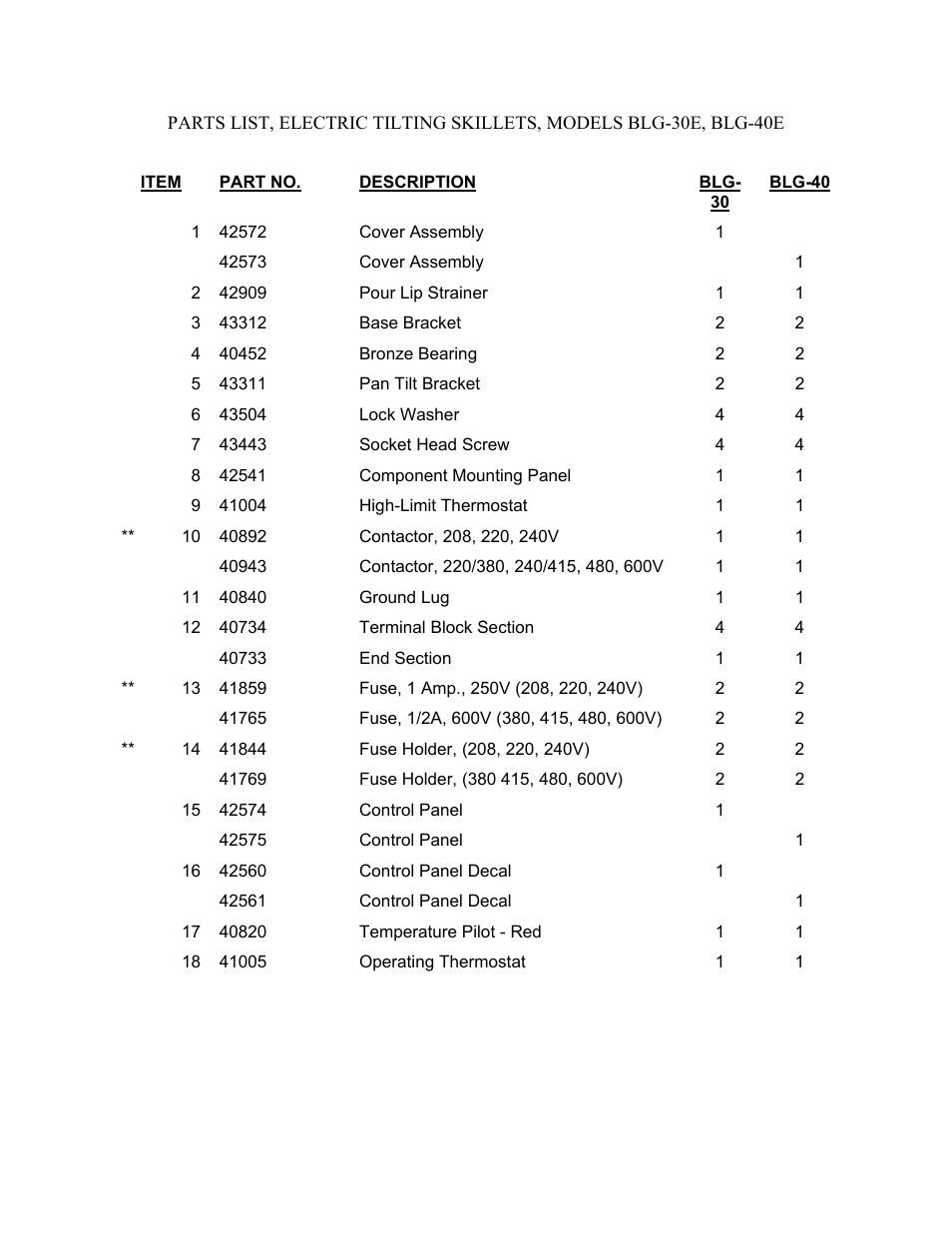 PARTS LIST, ELECTRIC TILTING SKILLETS, MODELS BLG-30E, BLG-40E

| | ITEM | PART NO. | DESCRIPTION | BLG-30 | BLG-40 |
|---|---|---|---|---|---|
| | 1 | 42572 | Cover Assembly | 1 | |
| | | 42573 | Cover Assembly | | 1 |
| | 2 | 42909 | Pour Lip Strainer | 1 | 1 |
| | 3 | 43312 | Base Bracket | 2 | 2 |
| | 4 | 40452 | Bronze Bearing | 2 | 2 |
| | 5 | 43311 | Pan Tilt Bracket | 2 | 2 |
| | 6 | 43504 | Lock Washer | 4 | 4 |
| | 7 | 43443 | Socket Head Screw | 4 | 4 |
| | 8 | 42541 | Component Mounting Panel | 1 | 1 |
| | 9 | 41004 | High-Limit Thermostat | 1 | 1 |
| ** | 10 | 40892 | Contactor, 208, 220, 240V | 1 | 1 |
| | | 40943 | Contactor, 220/380, 240/415, 480, 600V | 1 | 1 |
| | 11 | 40840 | Ground Lug | 1 | 1 |
| | 12 | 40734 | Terminal Block Section | 4 | 4 |
| | | 40733 | End Section | 1 | 1 |
| ** | 13 | 41859 | Fuse, 1 Amp., 250V (208, 220, 240V) | 2 | 2 |
| | | 41765 | Fuse, 1/2A, 600V (380, 415, 480, 600V) | 2 | 2 |
| ** | 14 | 41844 | Fuse Holder, (208, 220, 240V) | 2 | 2 |
| | | 41769 | Fuse Holder, (380 415, 480, 600V) | 2 | 2 |
| | 15 | 42574 | Control Panel | 1 | |
| | | 42575 | Control Panel | | 1 |
| | 16 | 42560 | Control Panel Decal | 1 | |
| | | 42561 | Control Panel Decal | | 1 |
| | 17 | 40820 | Temperature Pilot - Red | 1 | 1 |
| | 18 | 41005 | Operating Thermostat | 1 | 1 |